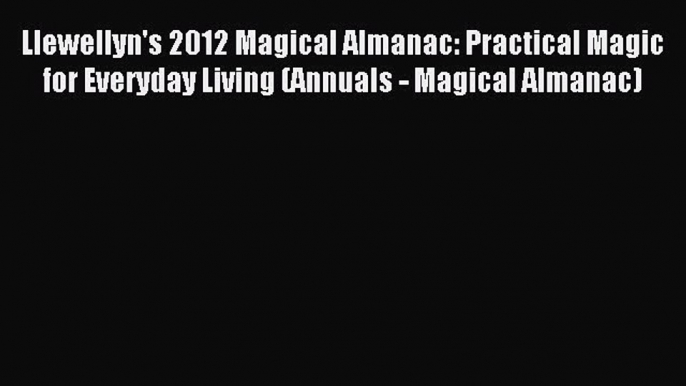 Llewellyn's 2012 Magical Almanac: Practical Magic for Everyday Living (Annuals - Magical Almanac)